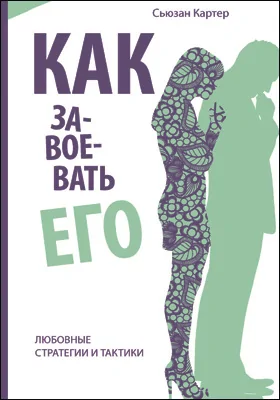 Сьюзан Картер

КАК ЗАВОЕВАТЬ ЕГО

ЛЮБОВНЫЕ СТРАТЕГИИ И ТАКТИКИ